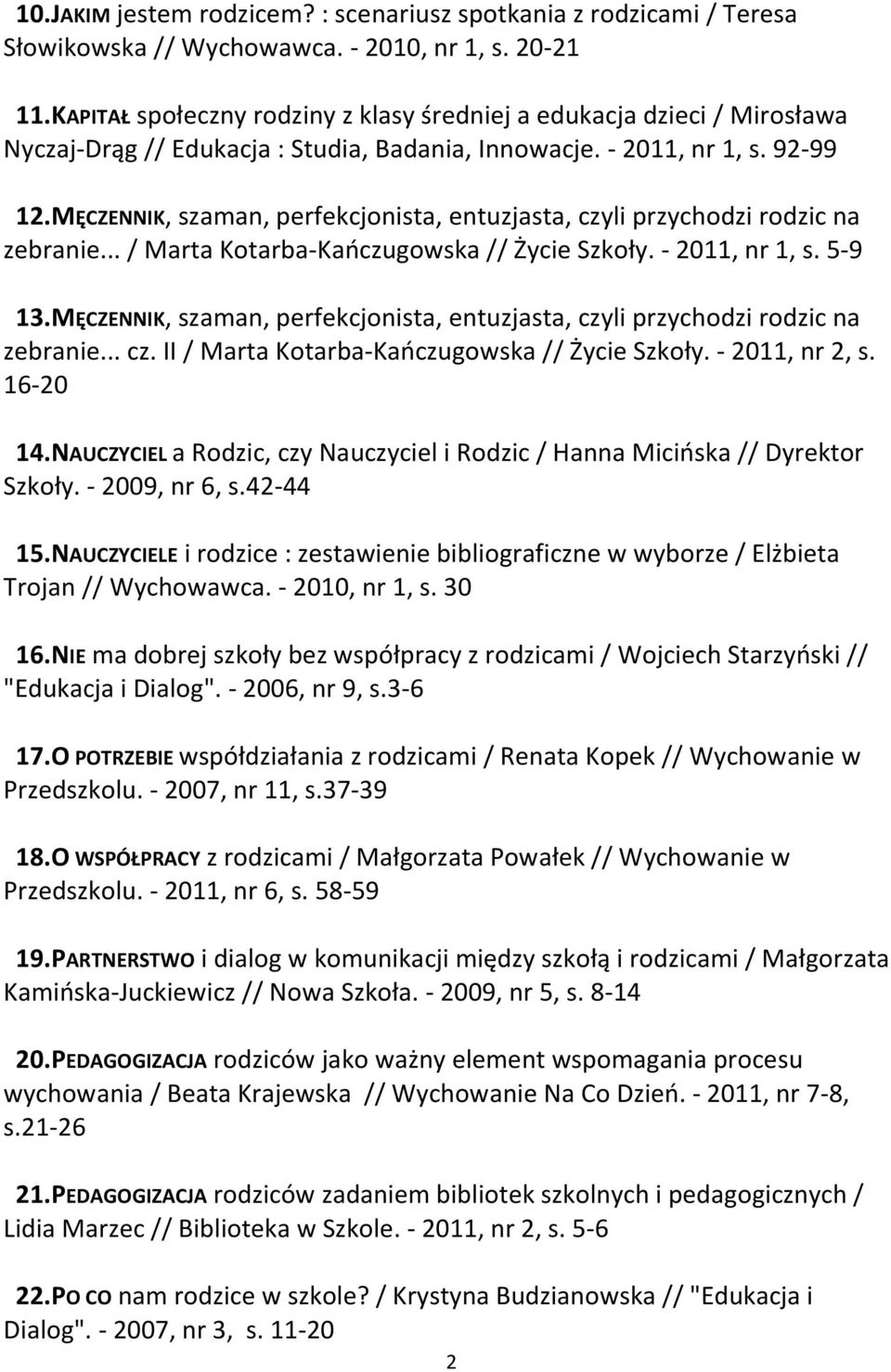 10.JAKIM jestem rodzicem? : scenariusz spotkania z rodzicami / Teresa Słowikowska // Wychowawca. - 2010, nr 1, s. 20-21

11.KAPITAŁ społeczny rodziny z klasy średniej a edukacja dzieci / Mirosława Nyczaj-Drąg // Edukacja : Studia, Badania, Innowacje. - 2011, nr 1, s. 92-99

12.MĘCZENNIK, szaman, perfekcjonista, entuzjasta, czyli przychodzi rodzic na zebranie... / Marta Kotarba-Kańczugowska // Życie Szkoły. - 2011, nr 1, s. 5-9

13.MĘCZENNIK, szaman, perfekcjonista, entuzjasta, czyli przychodzi rodzic na zebranie... cz. II / Marta Kotarba-Kańczugowska // Życie Szkoły. - 2011, nr 2, s. 16-20

14.NAUCZYCIEL a Rodzic, czy Nauczyciel i Rodzic / Hanna Micińska // Dyrektor Szkoły. - 2009, nr 6, s.42-44

15.NAUCZYCIELE i rodzice : zestawienie bibliograficzne w wyborze / Elżbieta Trojan // Wychowawca. - 2010, nr 1, s. 30

16.NIE ma dobrej szkoły bez współpracy z rodzicami / Wojciech Starzyński // "Edukacja i Dialog". - 2006, nr 9, s.3-6

17.O POTRZEBIE współdziałania z rodzicami / Renata Kopek // Wychowanie w Przedszkolu. - 2007, nr 11, s.37-39

18.O WSPÓŁPRACY z rodzicami / Małgorzata Powałek // Wychowanie w Przedszkolu. - 2011, nr 6, s. 58-59

19.PARTNERSTWO i dialog w komunikacji między szkołą i rodzicami / Małgorzata Kamińska-Juckiewicz // Nowa Szkoła. - 2009, nr 5, s. 8-14

20.PEDAGOGIZACJA rodziców jako ważny element wspomagania procesu wychowania / Beata Krajewska // Wychowanie Na Co Dzień. - 2011, nr 7-8, s.21-26

21.PEDAGOGIZACJA rodziców zadaniem bibliotek szkolnych i pedagogicznych / Lidia Marzec // Biblioteka w Szkole. - 2011, nr 2, s. 5-6

22.PO CO nam rodzice w szkole? / Krystyna Budzianowska // "Edukacja i Dialog". - 2007, nr 3, s. 11-20

2